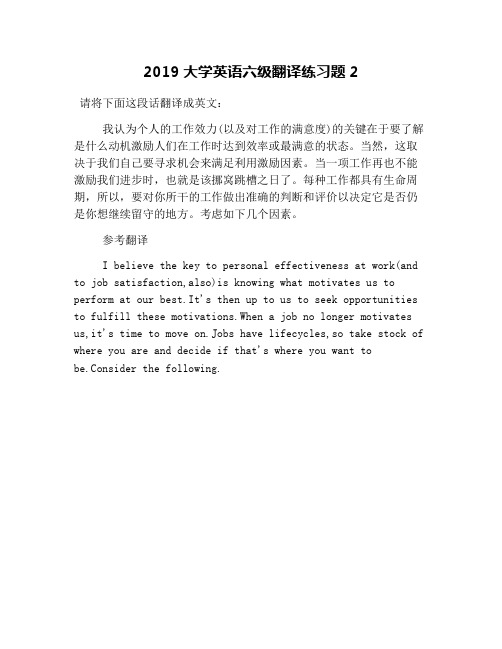 2019 大学英语六级翻译练习题 2

请将下面这段话翻译成英文：

我认为个人的工作效力(以及对工作的满意度)的关键在于要了解是什么动机激励人们在工作时达到效率或最满意的状态。当然，这取决于我们自己要寻求机会来满足利用激励因素。当一项工作再也不能激励我们进步时，也就是该挪窝跳槽之日了。每种工作都具有生命周期，所以，要对你所干的工作做出准确的判断和评价以决定它是否仍是你想继续留守的地方。考虑如下几个因素。

参考翻译

I believe the key to personal effectiveness at work(and to job satisfaction,also)is knowing what motivates us to perform at our best.It's then up to us to seek opportunities to fulfill these motivations.When a job no longer motivates us,it's time to move on.Jobs have lifecycles,so take stock of where you are and decide if that's where you want to be.Consider the following.